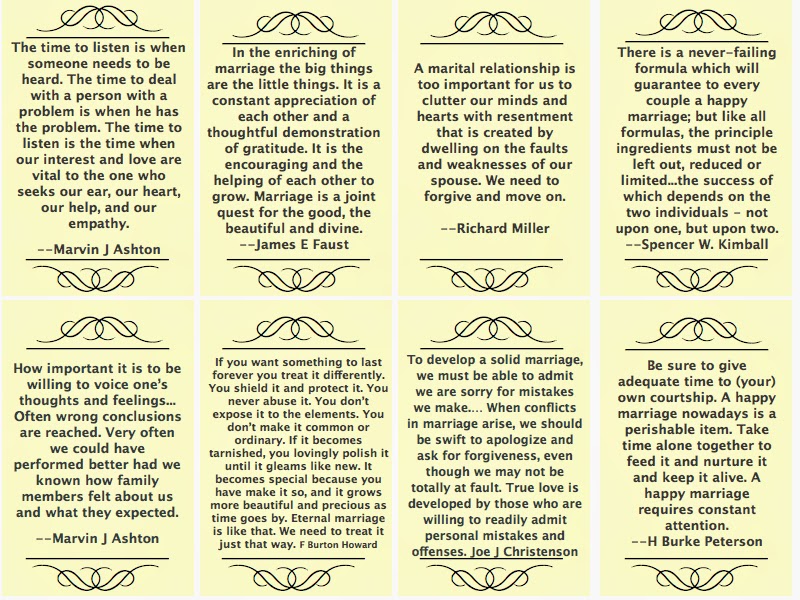 The time to listen is when someone needs to be heard. The time to deal with a person with a problem is when he has the problem. The time to listen is the time when our interest and love are vital to the one who seeks our ear, our heart, our help, and our empathy.

--Marvin J Ashton

In the enriching of marriage the big things are the little things. It is a constant appreciation of each other and a thoughtful demonstration of gratitude. It is the encouraging and the helping of each other to grow. Marriage is a joint quest for the good, the beautiful and divine.
--James E Faust

A marital relationship is too important for us to clutter our minds and hearts with resentment that is created by dwelling on the faults and weaknesses of our spouse. We need to forgive and move on.

--Richard Miller

There is a never-failing formula which will guarantee to every couple a happy marriage; but like all formulas, the principle ingredients must not be left out, reduced or limited...the success of which depends on the two individuals - not upon one, but upon two.
--Spencer W. Kimball

How important it is to be willing to voice one's thoughts and feelings... Often wrong conclusions are reached. Very often we could have performed better had we known how family members felt about us and what they expected.

--Marvin J Ashton

If you want something to last forever you treat it differently. You shield it and protect it. You never abuse it. You don't expose it to the elements. You don't make it common or ordinary. If it becomes tarnished, you lovingly polish it until it gleams like new. It becomes special because you have make it so, and it grows more beautiful and precious as time goes by. Eternal marriage is like that. We need to treat it just that way. F Burton Howard

To develop a solid marriage, we must be able to admit we are sorry for mistakes we make.... When conflicts in marriage arise, we should be swift to apologize and ask for forgiveness, even though we may not be totally at fault. True love is developed by those who are willing to readily admit personal mistakes and offenses. Joe J Christenson

Be sure to give adequate time to (your) own courtship. A happy marriage nowadays is a perishable item. Take time alone together to feed it and nurture it and keep it alive. A happy marriage requires constant attention.
--H Burke Peterson